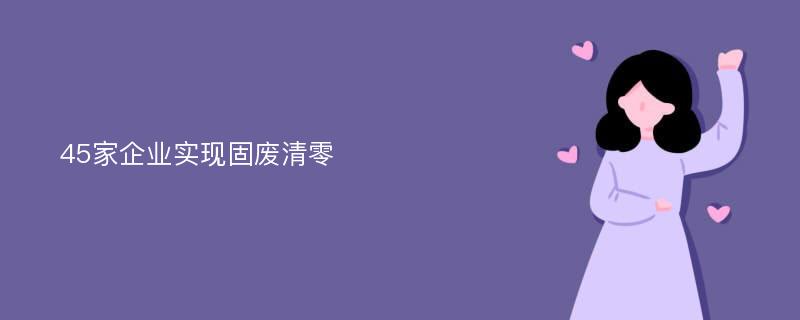 45家企业实现固废清零